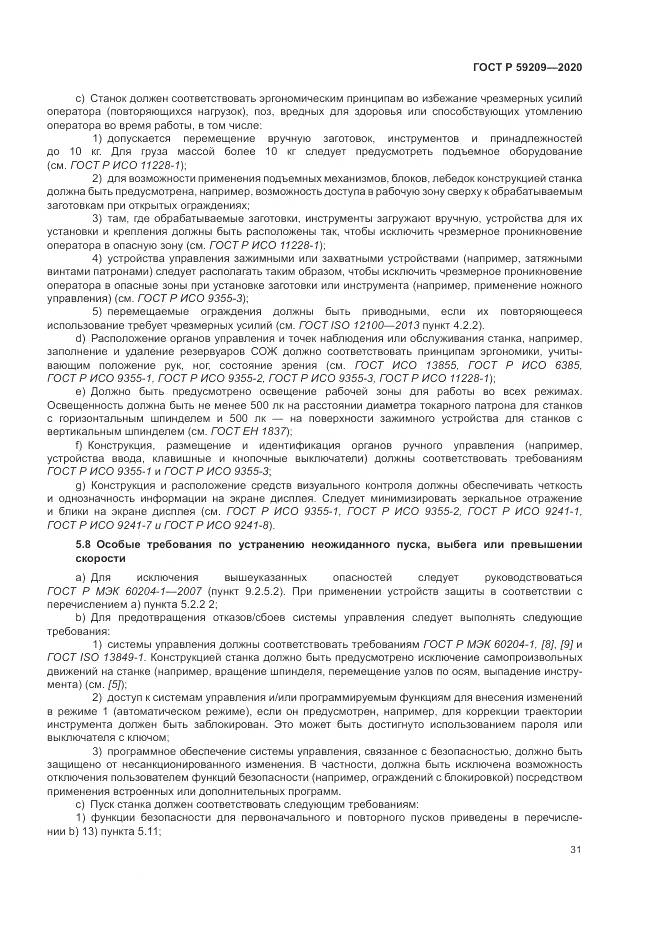 ГОСТ Р 59209—2020

c) Станок должен соответствовать эргономическим принципам во избежание чрезмерных усилий оператора (повторяющихся нагрузок), поз, вредных для здоровья или способствующих утомлению оператора во время работы, в том числе:

1) допускается перемещение вручную заготовок, инструментов и принадлежностей до 10 кг. Для груза массой более 10 кг следует предусмотреть подъемное оборудование (см. ГОСТ Р ИСО 11228-1);

2) для возможности применения подъемных механизмов, блоков, лебедок конструкцией станка должна быть предусмотрена, например, возможность доступа в рабочую зону сверху к обрабатываемым заготовкам при открытых ограждениях;

3) там, где обрабатываемые заготовки, инструменты загружают вручную, устройства для их установки и крепления должны быть расположены так, чтобы исключить чрезмерное проникновение оператора в опасную зону (см. ГОСТ Р ИСО 11228-1);

4) устройства управления зажимными или захватными устройствами (например, затяжными винтами патронами) следует располагать таким образом, чтобы исключить чрезмерное проникновение оператора в опасные зоны при установке заготовки или инструмента (например, применение ножного управления) (см. ГОСТ Р ИСО 9355-3);

5) перемещаемые ограждения должны быть приводными, если их повторяющееся использование требует чрезмерных усилий (см. ГОСТ ISO 12100—2013 пункт 4.2.2).

d) Расположение органов управления и точек наблюдения или обслуживания станка, например, заполнение и удаление резервуаров СОЖ должно соответствовать принципам эргономики, учитывающим положение рук, ног, состояние зрения (см. ГОСТ ИСО 13855, ГОСТ Р ИСО 6385, ГОСТ Р ИСО 9355-1, ГОСТ Р ИСО 9355-2, ГОСТ Р ИСО 9355-3, ГОСТ Р ИСО 11228-1);

e) Должно быть предусмотрено освещение рабочей зоны для работы во всех режимах. Освещенность должна быть не менее 500 лк на расстоянии диаметра токарного патрона для станков с горизонтальным шпинделем и 500 лк — на поверхности зажимного устройства для станков с вертикальным шпинделем (см. ГОСТ ЕН 1837);

f) Конструкция, размещение и идентификация органов ручного управления (например, устройства ввода, клавишные и кнопочные выключатели) должны соответствовать требованиям ГОСТ Р ИСО 9355-1 и ГОСТ Р ИСО 9355-3;

g) Конструкция и расположение средств визуального контроля должны обеспечивать четкость и однозначность информации на экране дисплея. Следует минимизировать зеркальное отражение и блики на экране дисплея (см. ГОСТ Р ИСО 9355-1, ГОСТ Р ИСО 9355-2, ГОСТ Р ИСО 9241-1, ГОСТ Р ИСО 9241-7 и ГОСТ Р ИСО 9241-8).

5.8 Особые требования по устранению неожиданного пуска, выбега или превышении скорости

a) Для исключения вышеуказанных опасностей следует руководствоваться ГОСТ Р МЭК 60204-1—2007 (пункт 9.2.5.2). При применении устройств защиты в соответствии с перечислением a) пункта 5.2.2 2;

b) Для предотвращения отказов/сбоев системы управления следует выполнять следующие требования:

1) системы управления должны соответствовать требованиям ГОСТ Р МЭК 60204-1, [8], [9] и ГОСТ ISO 13849-1. Конструкцией станка должно быть предусмотрено исключение самопроизвольных движений на станке (например, вращение шпинделя, перемещение узлов по осям, выпадение инструмента) (см. [5]);

2) доступ к системам управления и/или программируемым функциям для внесения изменений в режиме 1 (автоматическом режиме), если он предусмотрен, например, для коррекции траектории инструмента должен быть заблокирован. Это может быть достигнуто использованием пароля или выключателя с ключом;

3) программное обеспечение системы управления, связанное с безопасностью, должно быть защищено от несанкционированного изменения. В частности, должна быть исключена возможность отключения пользователем функций безопасности (например, ограждений с блокировкой) посредством применения встроенных или дополнительных программ.

c) Пуск станка должен соответствовать следующим требованиям:

1) функции безопасности для первоначального и повторного пусков приведены в перечислении b) 13) пункта 5.11;

31